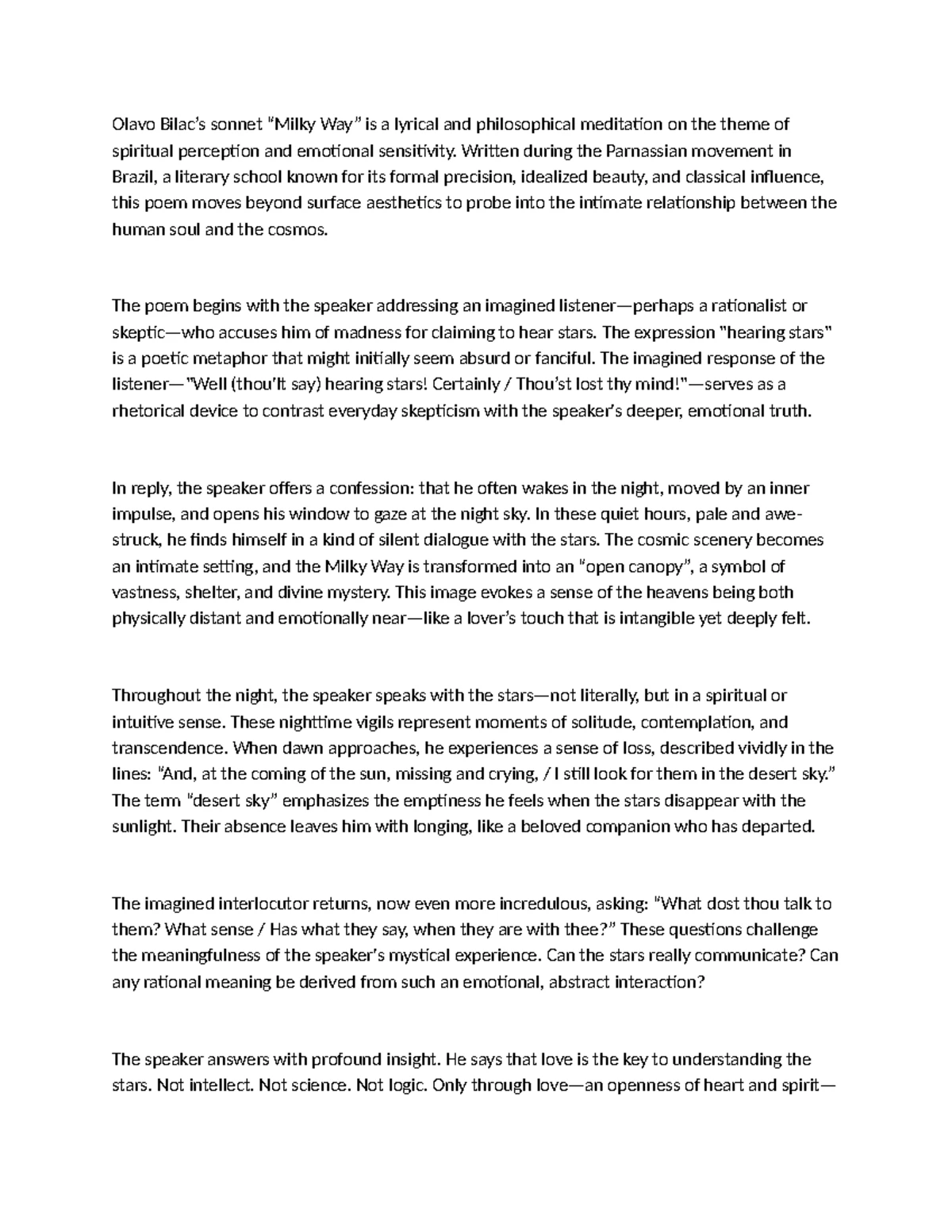 Olavo Bilac's sonnet "Milky Way" is a lyrical and philosophical meditation on the theme of spiritual perception and emotional sensitivity. Written during the Parnassian movement in Brazil, a literary school known for its formal precision, idealized beauty, and classical influence, this poem moves beyond surface aesthetics to probe into the intimate relationship between the human soul and the cosmos.

The poem begins with the speaker addressing an imagined listener—perhaps a rationalist or skeptic—who accuses him of madness for claiming to hear stars. The expression "hearing stars" is a poetic metaphor that might initially seem absurd or fanciful. The imagined response of the listener—"Well (thou'lt say) hearing stars! Certainly / Thou'st lost thy mind!"—serves as a rhetorical device to contrast everyday skepticism with the speaker's deeper, emotional truth.

In reply, the speaker offers a confession: that he often wakes in the night, moved by an inner impulse, and opens his window to gaze at the night sky. In these quiet hours, pale and awe-struck, he finds himself in a kind of silent dialogue with the stars. The cosmic scenery becomes an intimate setting, and the Milky Way is transformed into an "open canopy", a symbol of vastness, shelter, and divine mystery. This image evokes a sense of the heavens being both physically distant and emotionally near—like a lover's touch that is intangible yet deeply felt.

Throughout the night, the speaker speaks with the stars—not literally, but in a spiritual or intuitive sense. These nighttime vigils represent moments of solitude, contemplation, and transcendence. When dawn approaches, he experiences a sense of loss, described vividly in the lines: "And, at the coming of the sun, missing and crying, / I still look for them in the desert sky." The term "desert sky" emphasizes the emptiness he feels when the stars disappear with the sunlight. Their absence leaves him with longing, like a beloved companion who has departed.

The imagined interlocutor returns, now even more incredulous, asking: "What dost thou talk to them? What sense / Has what they say, when they are with thee?" These questions challenge the meaningfulness of the speaker's mystical experience. Can the stars really communicate? Can any rational meaning be derived from such an emotional, abstract interaction?

The speaker answers with profound insight. He says that love is the key to understanding the stars. Not intellect. Not science. Not logic. Only through love—an openness of heart and spirit—